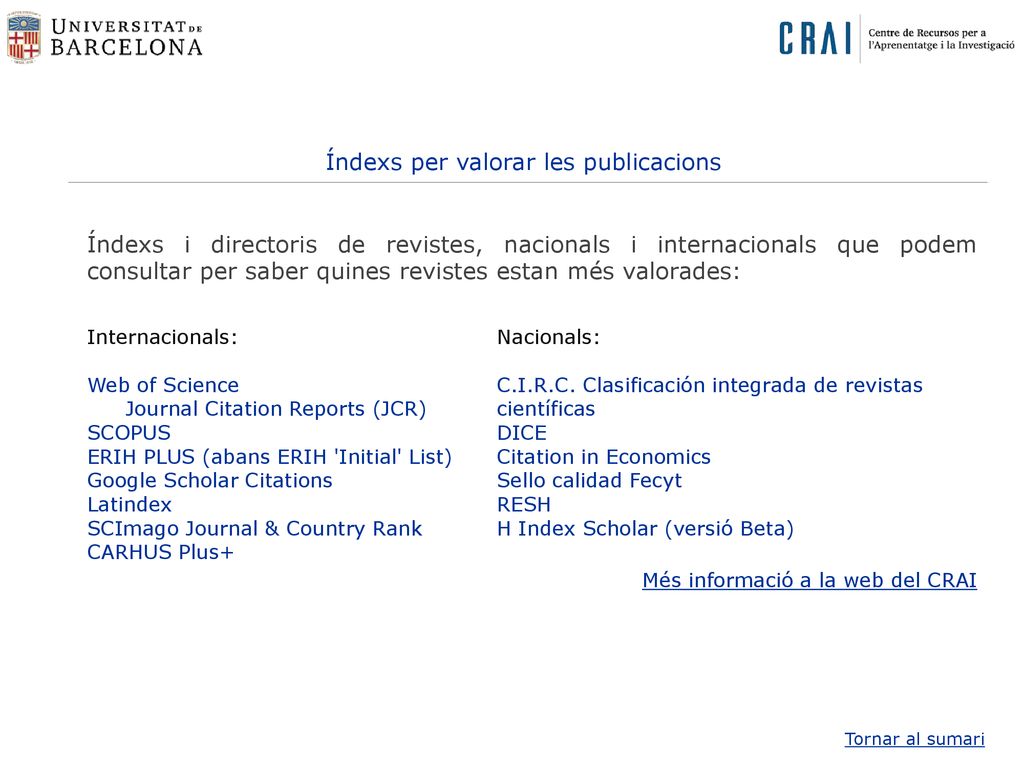 UNIVERSITAT DE BARCELONA

CRAI Centre de Recursos per a l'Aprenentatge i la Investigació

Índexs per valorar les publicacions

Índexs i directoris de revistes, nacionals i internacionals que podem consultar per saber quines revistes estan més valorades:

Internacionals:

Web of Science
Journal Citation Reports (JCR)
SCOPUS
ERIH PLUS (abans ERIH 'Initial' List)
Google Scholar Citations
Latindex
SCImago Journal & Country Rank
CARHUS Plus+

Nacionals:

C.I.R.C. Clasificación integrada de revistas científicas
DICE
Citation in Economics
Sello calidad Fecyt
RESH
H Index Scholar (versió Beta)

Més informació a la web del CRAI

Tornar al sumari